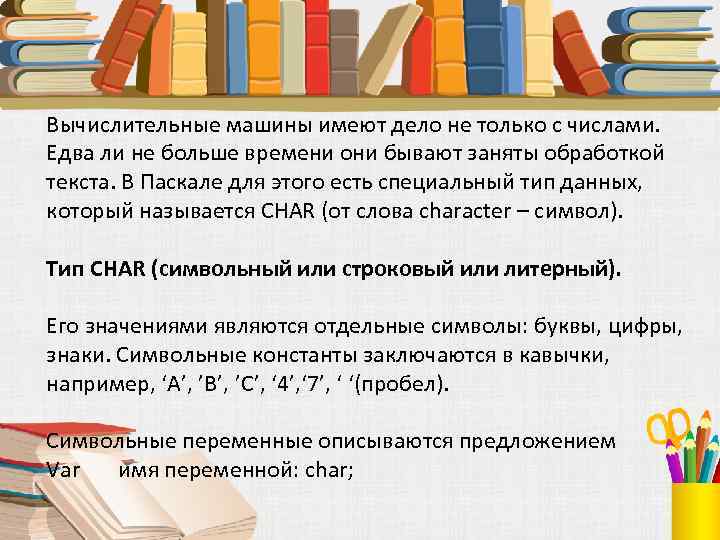 Вычислительные машины имеют дело не только с числами. Едва ли не больше времени они бывают заняты обработкой текста. В Паскале для этого есть специальный тип данных, который называется CHAR (от слова character – символ).

Тип CHAR (символьный или строковый или литерный).

Его значениями являются отдельные символы: буквы, цифры, знаки. Символьные константы заключаются в кавычки, например, ‘A’, ’B’, ’C’, ‘4’,‘7’, ‘ ‘(пробел).

Символьные переменные описываются предложением
Var      имя переменной: char;